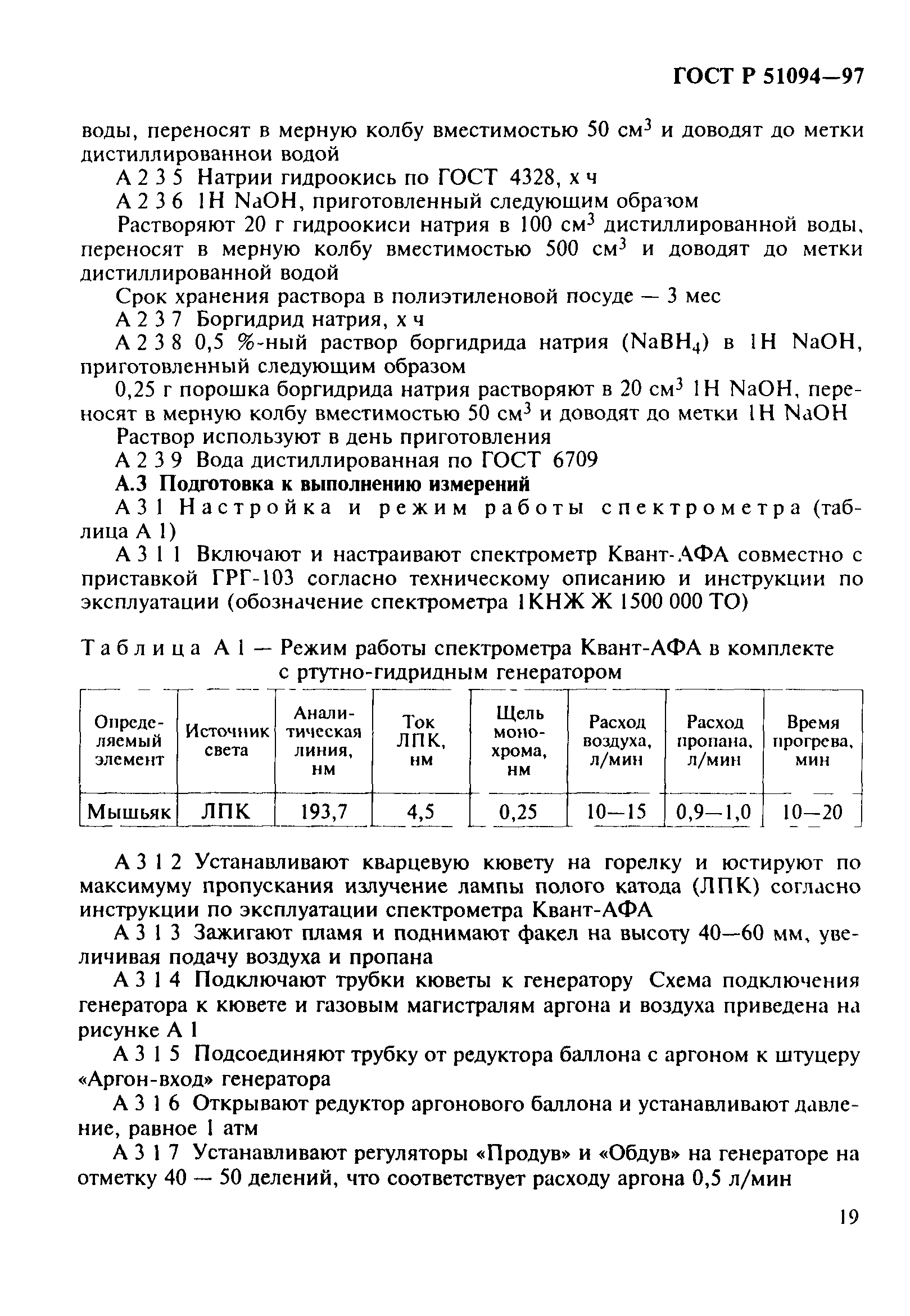 ГОСТ Р 51094—97

воды, переносят в мерную колбу вместимостью 50 см$^3$ и доводят до метки дистиллированнои водой

А 2 3 5 Натрии гидроокись по ГОСТ 4328, х ч

А 2 3 6 1Н NaOH, приготовленный следующим образом

Растворяют 20 г гидроокиси натрия в 100 см$^3$ дистиллированной воды, переносят в мерную колбу вместимостью 500 см$^3$ и доводят до метки дистиллированной водой

Срок хранения раствора в полиэтиленовой посуде — 3 мес

А 2 3 7 Боргидрид натрия, х ч

А 2 3 8 0,5 %-ный раствор боргидрида натрия ($NaBH_4$) в 1Н NaOH, приготовленный следующим образом

0,25 г порошка боргидрида натрия растворяют в 20 см$^3$ 1Н NaOH, переносят в мерную колбу вместимостью 50 см$^3$ и доводят до метки 1Н NaOH

Раствор используют в день приготовления

А 2 3 9 Вода дистиллированная по ГОСТ 6709

А.3 Подготовка к выполнению измерений

А 3 1 Настройка и режим работы спектрометра (таблица А 1)

А 3 1 1 Включают и настраивают спектрометр Квант-АФА совместно с приставкой ГРГ-103 согласно техническому описанию и инструкции по эксплуатации (обозначение спектрометра 1КНЖ Ж 1500 000 ТО)

Таблица А 1 — Режим работы спектрометра Квант-АФА в комплекте с ртутно-гидридным генератором

| Определяемый элемент | Источник света | Аналитическая линия, нм | Ток ЛПК, нм | Щель монохрома, нм | Расход воздуха, л/мин | Расход пропана, л/мин | Время прогрева, мин |
|---|---|---|---|---|---|---|---|
| Мышьяк | ЛПК | 193,7 | 4,5 | 0,25 | 10—15 | 0,9—1,0 | 10—20 |

А 3 1 2 Устанавливают кварцевую кювету на горелку и юстируют по максимуму пропускания излучение лампы полого катода (ЛПК) согласно инструкции по эксплуатации спектрометра Квант-АФА

А 3 1 3 Зажигают пламя и поднимают факел на высоту 40—60 мм, увеличивая подачу воздуха и пропана

А 3 1 4 Подключают трубки кюветы к генератору Схема подключения генератора к кювете и газовым магистралям аргона и воздуха приведена на рисунке А 1

А 3 1 5 Подсоединяют трубку от редуктора баллона с аргоном к штуцеру «Аргон-вход» генератора

А 3 1 6 Открывают редуктор аргонового баллона и устанавливают давление, равное 1 атм

А 3 1 7 Устанавливают регуляторы «Продув» и «Обдув» на генераторе на отметку 40 — 50 делений, что соответствует расходу аргона 0,5 л/мин

19